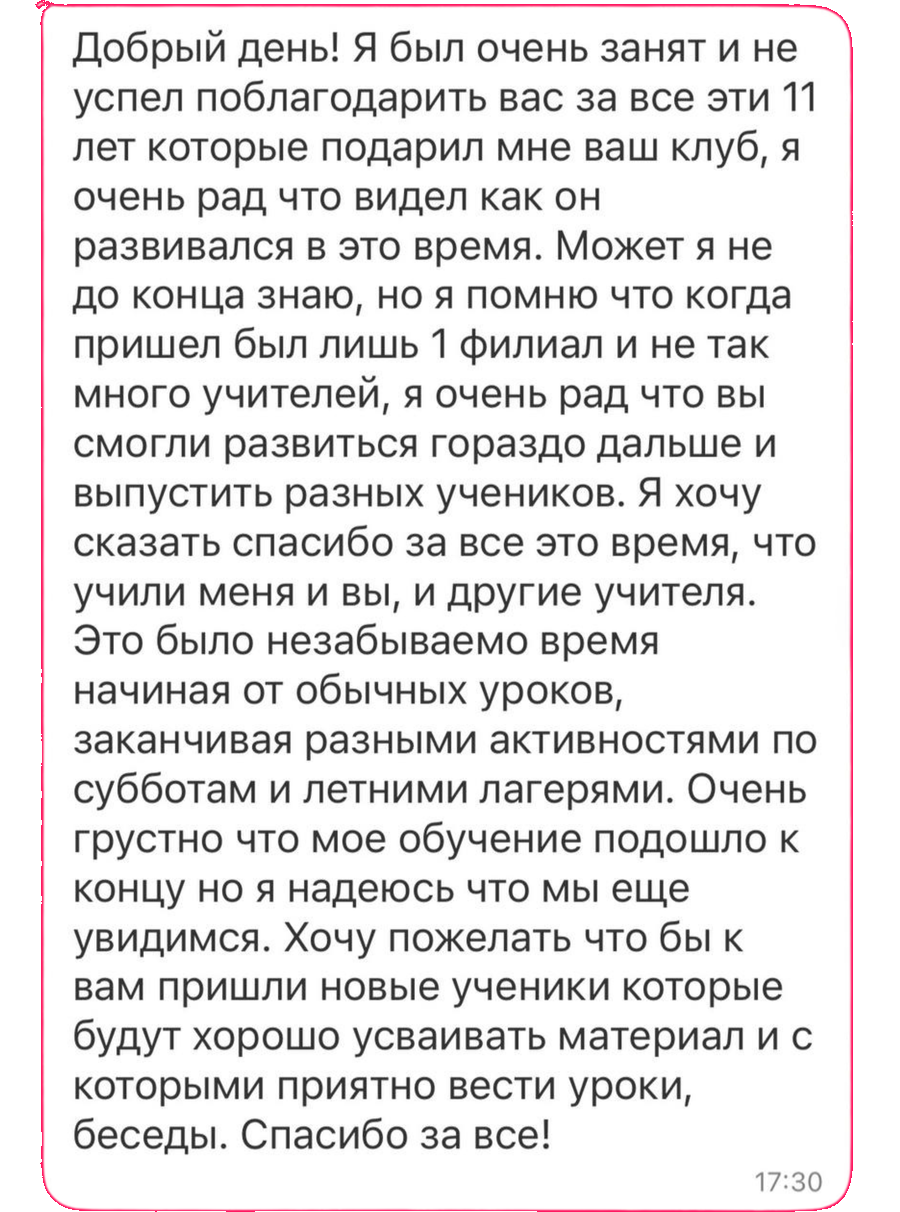 Добрый день! Я был очень занят и не успел поблагодарить вас за все эти 11 лет которые подарил мне ваш клуб, я очень рад что видел как он развивался в это время. Может я не до конца знаю, но я помню что когда пришел был лишь 1 филиал и не так много учителей, я очень рад что вы смогли развиться гораздо дальше и выпустить разных учеников. Я хочу сказать спасибо за все это время, что учили меня и вы, и другие учителя. Это было незабываемо время начиная от обычных уроков, заканчивая разными активностями по субботам и летними лагерями. Очень грустно что мое обучение подошло к концу но я надеюсь что мы еще увидимся. Хочу пожелать что бы к вам пришли новые ученики которые будут хорошо усваивать материал и с которыми приятно вести уроки, беседы. Спасибо за все!

17:30